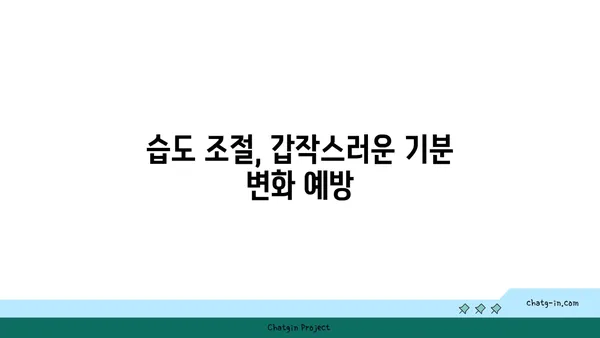 습도 조절, 갑작스러운 기분 변화 예방

chatg-in.com

Chatgin Project